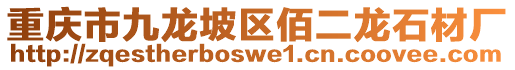 重庆市九龙坡区佰二龙石材厂
http://zqestherboswe1.cn.coovee.com